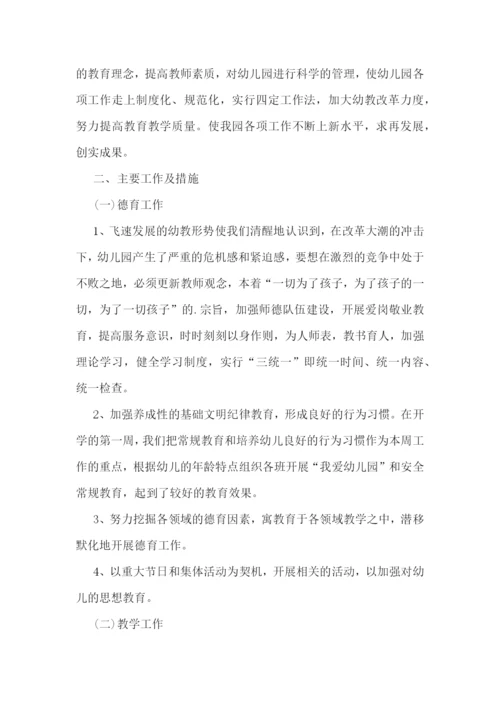 的教育理念，提高教师素质，对幼儿园进行科学的管理，使幼儿园各项工作走上制度化、规范化，实行四定工作法，加大幼教改革力度，努力提高教育教学质量。使我园各项工作不断上新水平，求再发展，创实成果。

二、主要工作及措施

(一)德育工作

1、飞速发展的幼教形势使我们清醒地认识到，在改革大潮的冲击下，幼儿园产生了严重的危机感和紧迫感，要想在激烈的竞争中处于不败之地，必须更新教师观念，本着“一切为了孩子，为了孩子的一切，为了一切孩子”的.宗旨，加强师德队伍建设，开展爱岗敬业教育，提高服务意识，时时刻刻以身作则，为人师表，教书育人，加强理论学习，健全学习制度，实行“三统一”即统一时间、统一内容、统一检查。

2、加强养成性的基础文明纪律教育，形成良好的行为习惯。在开学的第一周，我们把常规教育和培养幼儿良好的行为习惯作为本周工作的重点，根据幼儿的年龄特点组织各班开展“我爱幼儿园”和安全常规教育，起到了较好的教育效果。

3、努力挖掘各领域的德育因素，寓教育于各领域教学之中，潜移默化地开展德育工作。

4、以重大节日和集体活动为契机，开展相关的活动，以加强对幼儿的思想教育。

(二)教学工作